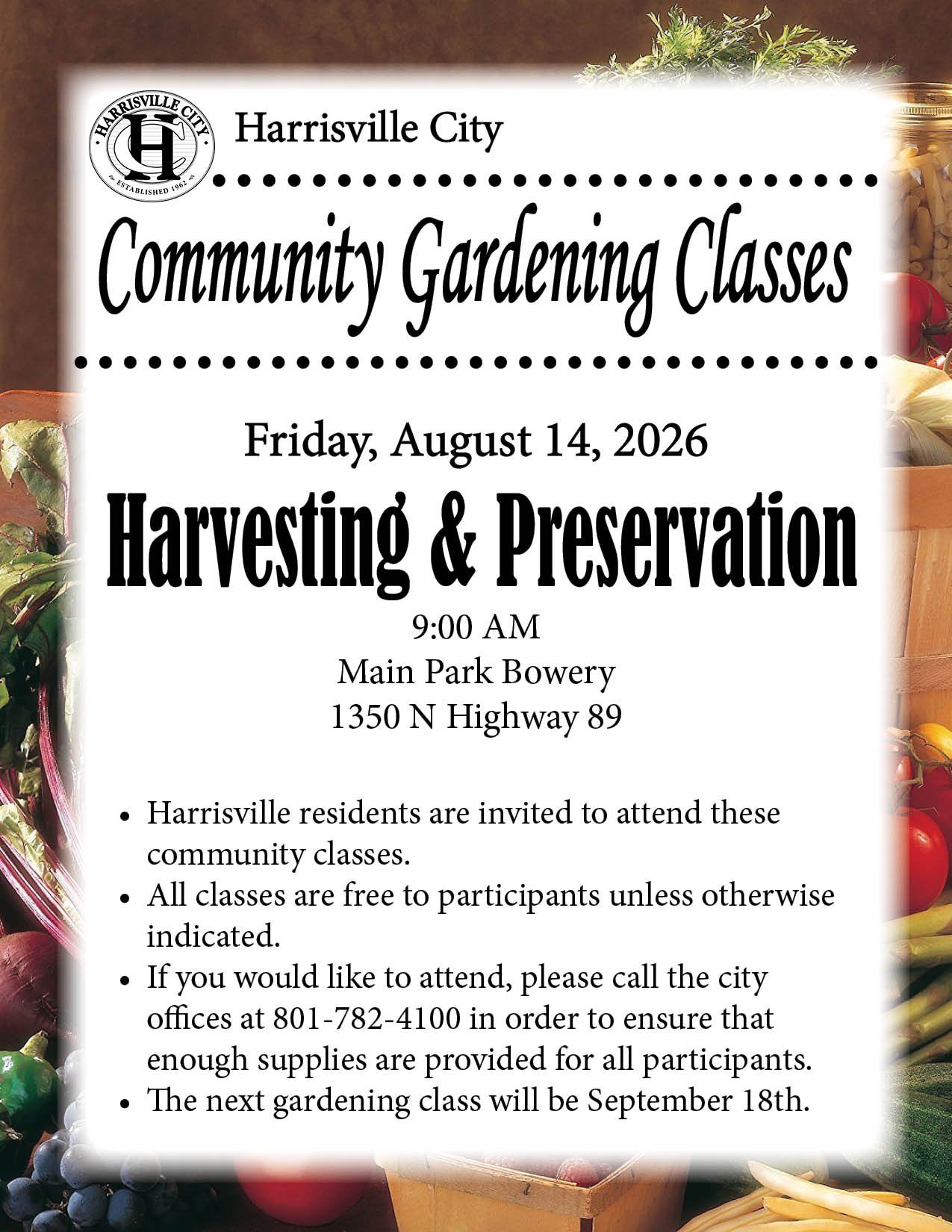 HARRISVILLE CITY
HC
ESTABLISHED 1962

Harrisville City

Community Gardening Classes

Friday, August 14, 2026

Harvesting & Preservation

9:00 AM
Main Park Bowery
1350 N Highway 89

• Harrisville residents are invited to attend these community classes.
• All classes are free to participants unless otherwise indicated.
• If you would like to attend, please call the city offices at 801-782-4100 in order to ensure that enough supplies are provided for all participants.
• The next gardening class will be September 18th.